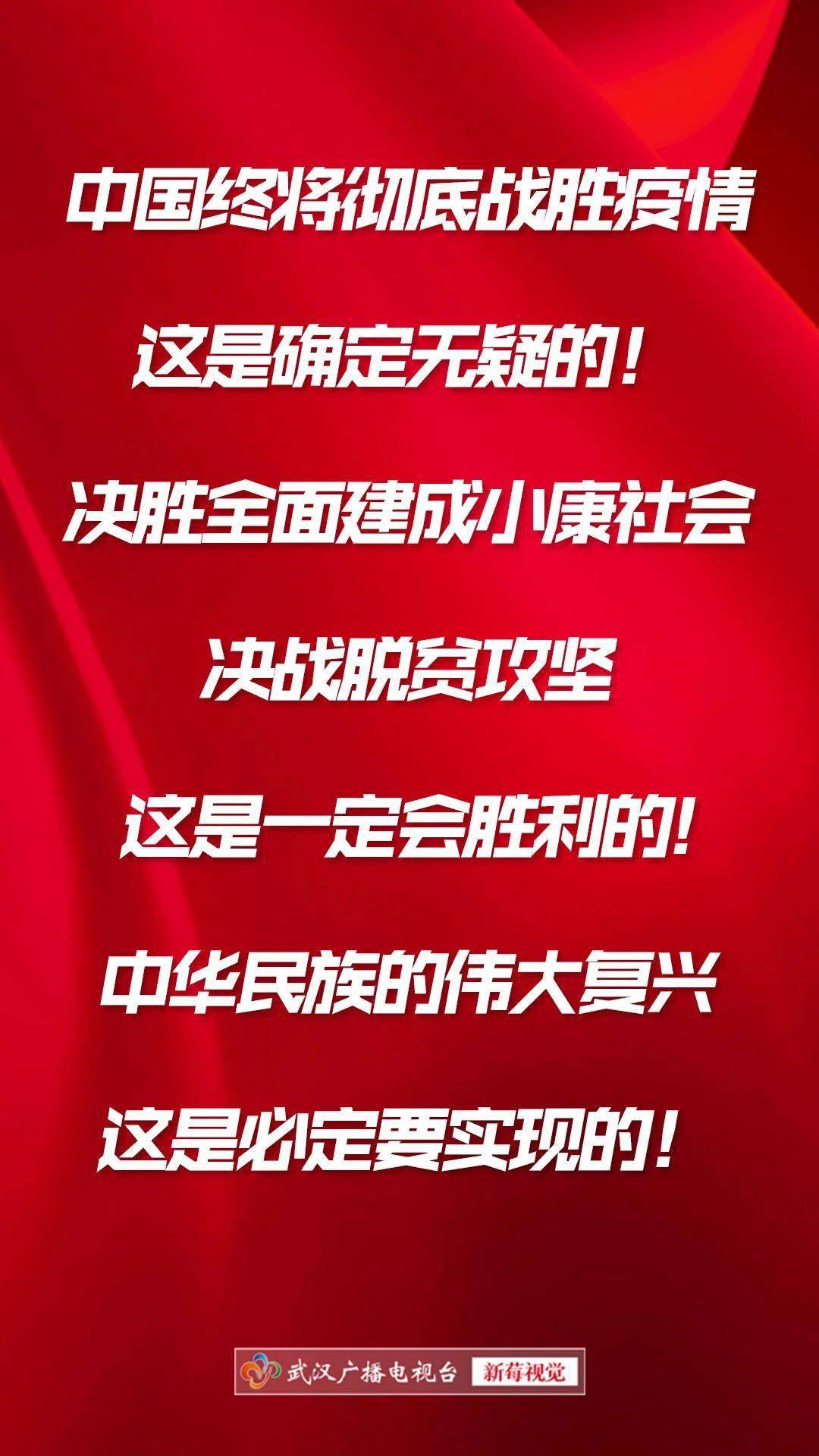 中国终将彻底战胜疫情

这是确定无疑的！

决胜全面建成小康社会

决战脱贫攻坚

这是一定会胜利的！

中华民族的伟大复兴

这是必定要实现的！

武汉广播电视台 新莓视觉